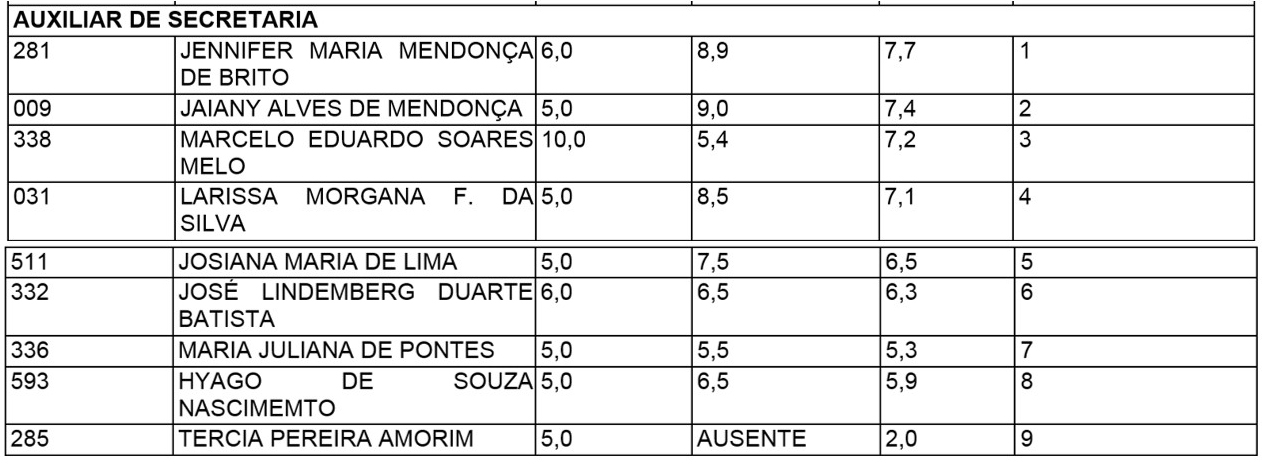 | AUXILIAR DE SECRETARIA | | | | | |
|---|---|---|---|---|---|
| 281 | JENNIFER MARIA MENDONÇA DE BRITO | 6,0 | 8,9 | 7,7 | 1 |
| 009 | JAIANY ALVES DE MENDONÇA | 5,0 | 9,0 | 7,4 | 2 |
| 338 | MARCELO EDUARDO SOARES MELO | 10,0 | 5,4 | 7,2 | 3 |
| 031 | LARISSA MORGANA F. DA SILVA | 5,0 | 8,5 | 7,1 | 4 |
| 511 | JOSIANA MARIA DE LIMA | 5,0 | 7,5 | 6,5 | 5 |
| 332 | JOSÉ LINDEMBERG DUARTE BATISTA | 6,0 | 6,5 | 6,3 | 6 |
| 336 | MARIA JULIANA DE PONTES | 5,0 | 5,5 | 5,3 | 7 |
| 593 | HYAGO DE SOUZA NASCIMEMTO | 5,0 | 6,5 | 5,9 | 8 |
| 285 | TERCIA PEREIRA AMORIM | 5,0 | AUSENTE | 2,0 | 9 |